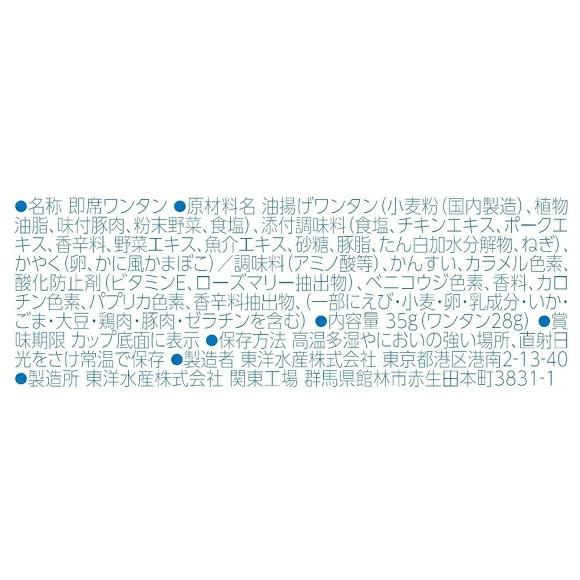 ●名称 即席ワンタン ●原材料名 油揚げワンタン(小麦粉(国内製造)、植物油脂、味付豚肉、粉末野菜、食塩)、添付調味料(食塩、チキンエキス、ポークエキス、香辛料、野菜エキス、魚介エキス、砂糖、豚脂、たん白加水分解物、ねぎ)、かやく(卵、かに風かまぼこ)/調味料(アミノ酸等)、かんすい、カラメル色素、酸化防止剤(ビタミンE、ローズマリー抽出物)、ベニコウジ色素、香料、カロチン色素、パプリカ色素、香辛料抽出物、(一部にえび・小麦・卵・乳成分・いか・ごま・大豆・鶏肉・豚肉・ゼラチンを含む) ●内容量 35g(ワンタン28g) ●賞味期限 カップ底面に表示 ●保存方法 高温多湿やにおいの強い場所、直射日光をさけ常温で保存 ●製造者 東洋水産株式会社 東京都港区港南2-13-40 ●製造所 東洋水産株式会社 関東工場 群馬県館林市赤生田本町3831-1